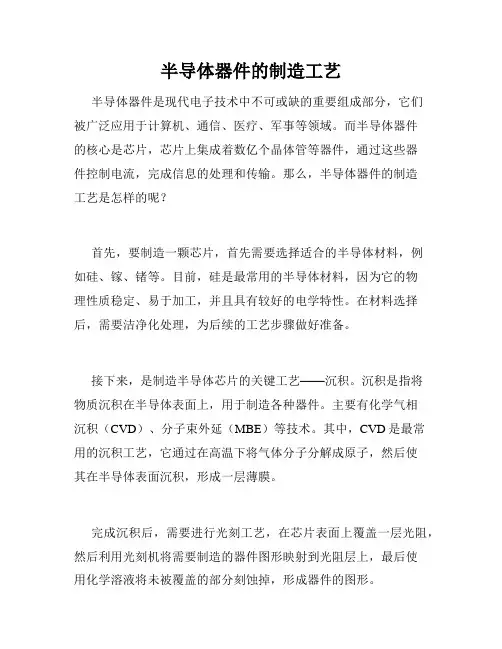 半导体器件的制造工艺

半导体器件是现代电子技术中不可或缺的重要组成部分，它们被广泛应用于计算机、通信、医疗、军事等领域。而半导体器件的核心是芯片，芯片上集成着数亿个晶体管等器件，通过这些器件控制电流，完成信息的处理和传输。那么，半导体器件的制造工艺是怎样的呢？

首先，要制造一颗芯片，首先需要选择适合的半导体材料，例如硅、镓、锗等。目前，硅是最常用的半导体材料，因为它的物理性质稳定、易于加工，并且具有较好的电学特性。在材料选择后，需要洁净化处理，为后续的工艺步骤做好准备。

接下来，是制造半导体芯片的关键工艺——沉积。沉积是指将物质沉积在半导体表面上，用于制造各种器件。主要有化学气相沉积（CVD）、分子束外延（MBE）等技术。其中，CVD是最常用的沉积工艺，它通过在高温下将气体分子分解成原子，然后使其在半导体表面沉积，形成一层薄膜。

完成沉积后，需要进行光刻工艺，在芯片表面上覆盖一层光阻，然后利用光刻机将需要制造的器件图形映射到光阻层上，最后使用化学溶液将未被覆盖的部分刻蚀掉，形成器件的图形。